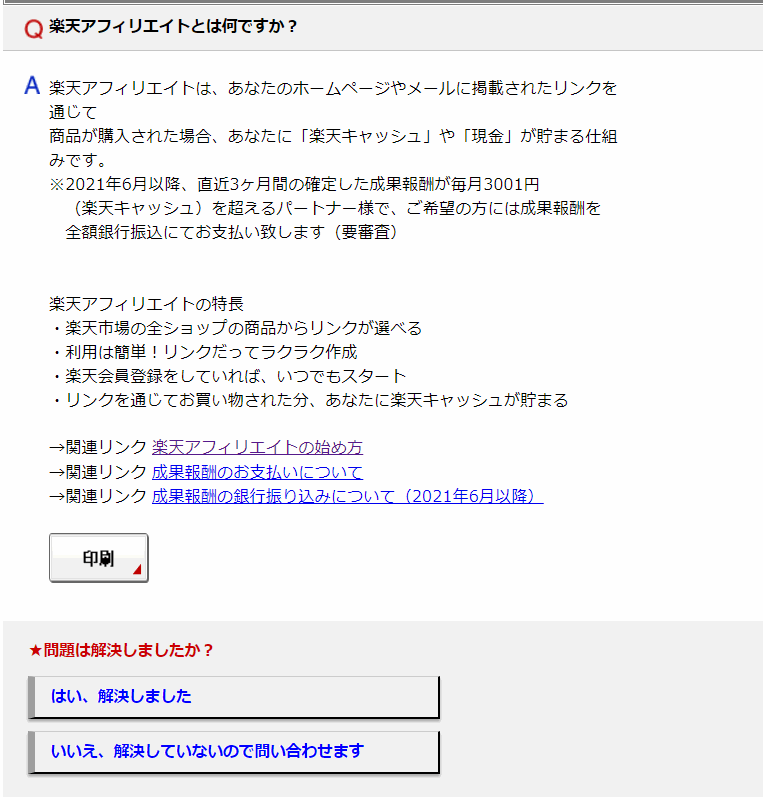 Q 楽天アフィリエイトとは何ですか？

A 楽天アフィリエイトは、あなたのホームページやメールに掲載されたリンクを通じて
商品が購入された場合、あなたに「楽天キャッシュ」や「現金」が貯まる仕組みです。
※2021年6月以降、直近3ヶ月間の確定した成果報酬が毎月3001円
（楽天キャッシュ）を超えるパートナー様で、ご希望の方には成果報酬を
全額銀行振込にてお支払い致します（要審査）

楽天アフィリエイトの特長
・楽天市場の全ショップの商品からリンクが選べる
・利用は簡単！リンクだってラクラク作成
・楽天会員登録をしていれば、いつでもスタート
・リンクを通じてお買い物された分、あなたに楽天キャッシュが貯まる

→関連リンク 楽天アフィリエイトの始め方
→関連リンク 成果報酬のお支払いについて
→関連リンク 成果報酬の銀行振り込みについて（2021年6月以降）

印刷

★問題は解決しましたか？

はい、解決しました

いいえ、解決していないので問い合わせます